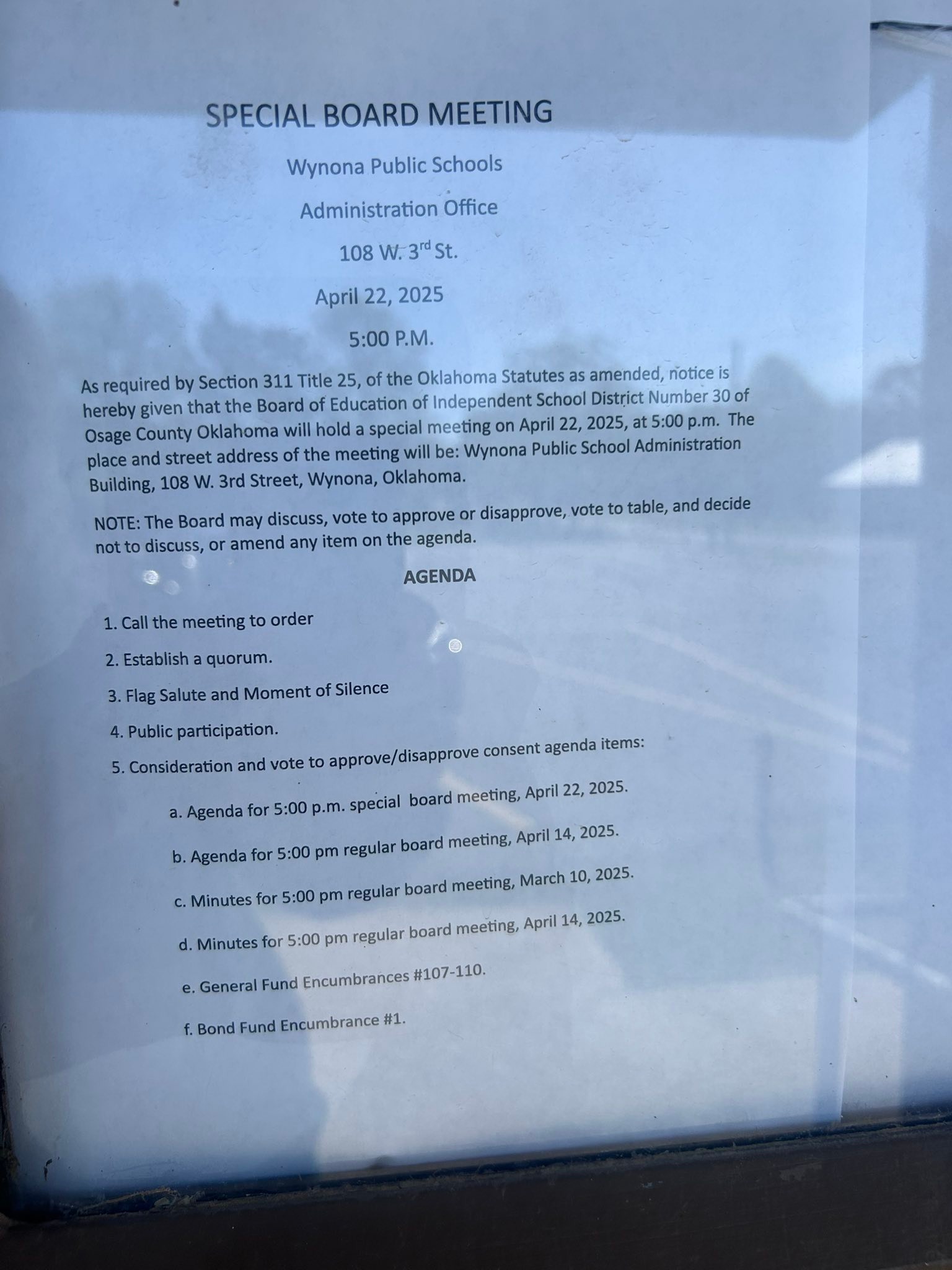 SPECIAL BOARD MEETING

Wynona Public Schools

Administration Office

108 W. 3rd St.

April 22, 2025

5:00 P.M.

As required by Section 311 Title 25, of the Oklahoma Statutes as amended, notice is hereby given that the Board of Education of Independent School District Number 30 of Osage County Oklahoma will hold a special meeting on April 22, 2025, at 5:00 p.m. The place and street address of the meeting will be: Wynona Public School Administration Building, 108 W. 3rd Street, Wynona, Oklahoma.

NOTE: The Board may discuss, vote to approve or disapprove, vote to table, and decide not to discuss, or amend any item on the agenda.

AGENDA

1. Call the meeting to order

2. Establish a quorum.

3. Flag Salute and Moment of Silence

4. Public participation.

5. Consideration and vote to approve/disapprove consent agenda items:

a. Agenda for 5:00 p.m. special board meeting, April 22, 2025.

b. Agenda for 5:00 pm regular board meeting, April 14, 2025.

c. Minutes for 5:00 pm regular board meeting, March 10, 2025.

d. Minutes for 5:00 pm regular board meeting, April 14, 2025.

e. General Fund Encumbrances #107-110.

f. Bond Fund Encumbrance #1.